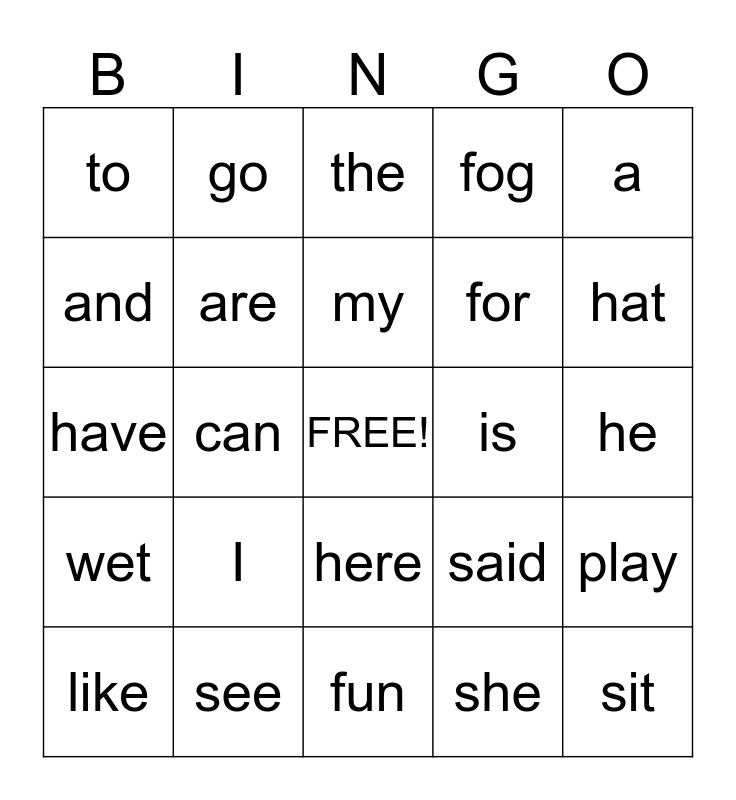 | B | I | N | G | O |
|---|---|---|---|---|
| to | go | the | fog | a |
| and | are | my | for | hat |
| have | can | FREE! | is | he |
| wet | I | here | said | play |
| like | see | fun | she | sit |